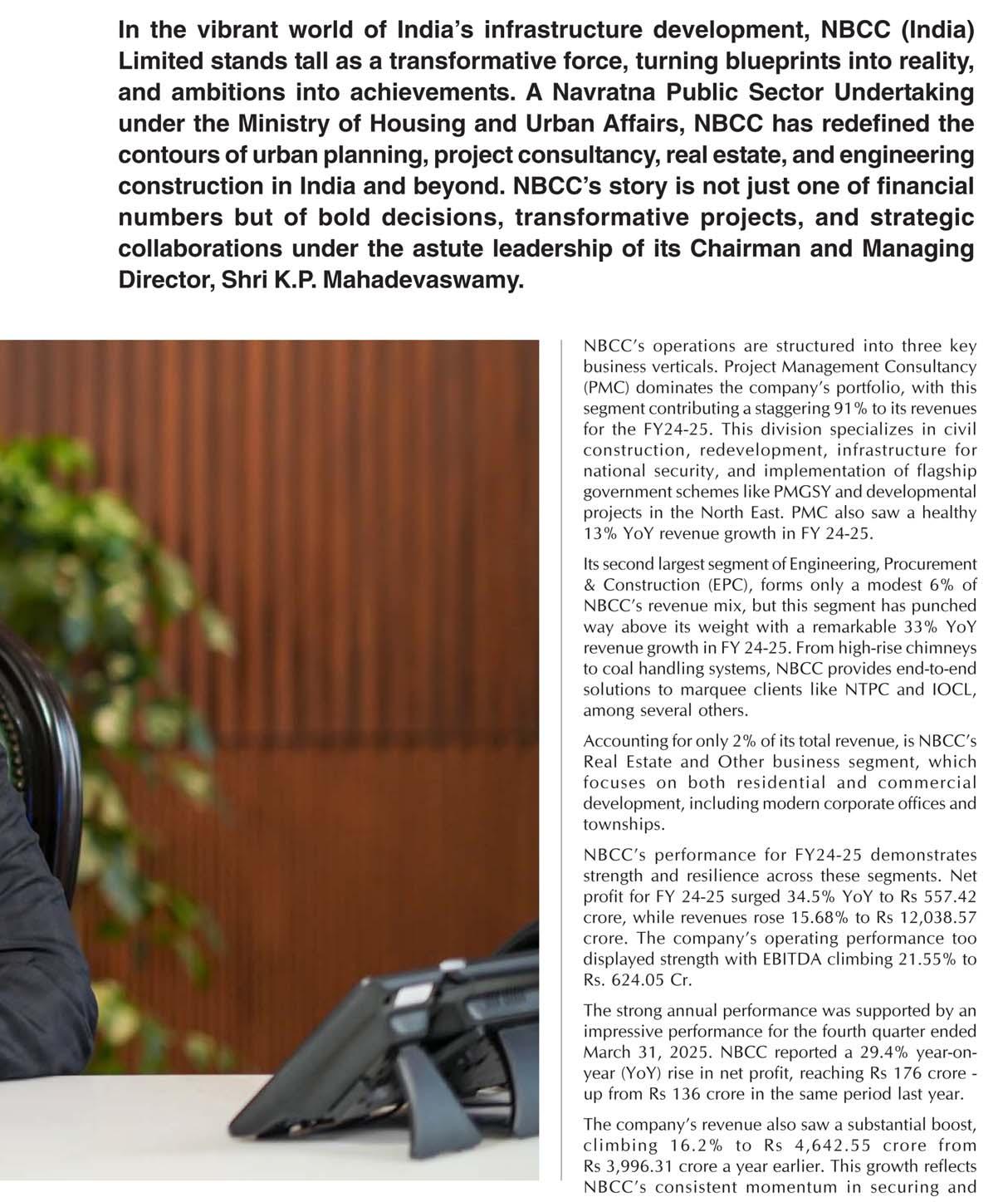 In the vibrant world of India's infrastructure development, NBCC (India) Limited stands tall as a transformative force, turning blueprints into reality, and ambitions into achievements. A Navratna Public Sector Undertaking under the Ministry of Housing and Urban Affairs, NBCC has redefined the contours of urban planning, project consultancy, real estate, and engineering construction in India and beyond. NBCC's story is not just one of financial numbers but of bold decisions, transformative projects, and strategic collaborations under the astute leadership of its Chairman and Managing Director, Shri K.P. Mahadevaswamy.

NBCC's operations are structured into three key business verticals. Project Management Consultancy (PMC) dominates the company's portfolio, with this segment contributing a staggering 91% to its revenues for the FY24-25. This division specializes in civil construction, redevelopment, infrastructure for national security, and implementation of flagship government schemes like PMGSY and developmental projects in the North East. PMC also saw a healthy 13% YoY revenue growth in FY 24-25.

Its second largest segment of Engineering, Procurement & Construction (EPC), forms only a modest 6% of NBCC's revenue mix, but this segment has punched way above its weight with a remarkable 33% YoY revenue growth in FY 24-25. From high-rise chimneys to coal handling systems, NBCC provides end-to-end solutions to marquee clients like NTPC and IOCL, among several others.

Accounting for only 2% of its total revenue, is NBCC's Real Estate and Other business segment, which focuses on both residential and commercial development, including modern corporate offices and townships.

NBCC's performance for FY24-25 demonstrates strength and resilience across these segments. Net profit for FY 24-25 surged 34.5% YoY to Rs 557.42 crore, while revenues rose 15.68% to Rs 12,038.57 crore. The company's operating performance too displayed strength with EBITDA climbing 21.55% to Rs. 624.05 Cr.

The strong annual performance was supported by an impressive performance for the fourth quarter ended March 31, 2025. NBCC reported a 29.4% year-on-year (YoY) rise in net profit, reaching Rs 176 crore - up from Rs 136 crore in the same period last year.

The company's revenue also saw a substantial boost, climbing 16.2% to Rs 4,642.55 crore from Rs 3,996.31 crore a year earlier. This growth reflects NBCC's consistent momentum in securing and